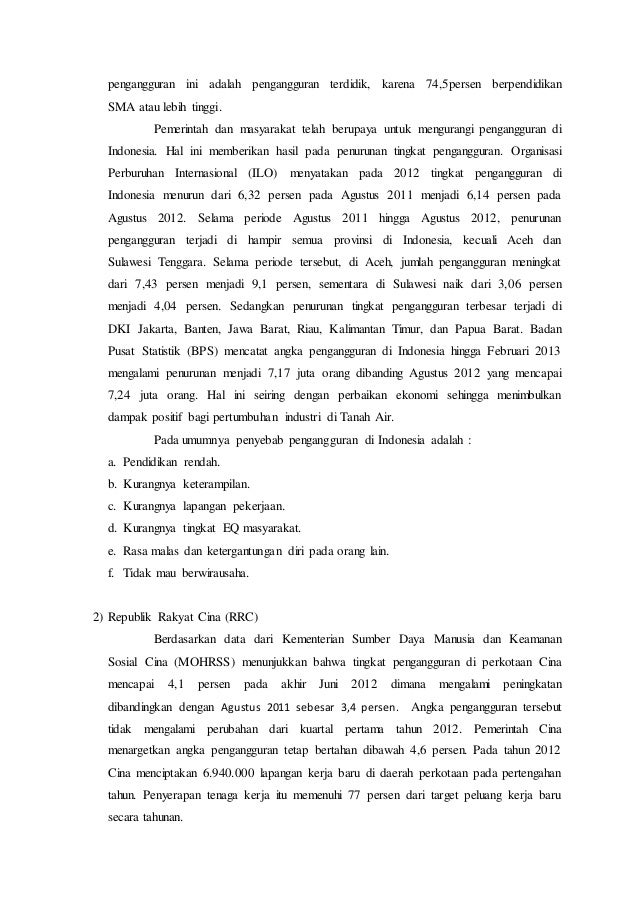 pengangguran ini adalah pengangguran terdidik, karena 74,5persen berpendidikan SMA atau lebih tinggi.

Pemerintah dan masyarakat telah berupaya untuk mengurangi pengangguran di Indonesia. Hal ini memberikan hasil pada penurunan tingkat pengangguran. Organisasi Perburuhan Internasional (ILO) menyatakan pada 2012 tingkat pengangguran di Indonesia menurun dari 6,32 persen pada Agustus 2011 menjadi 6,14 persen pada Agustus 2012. Selama periode Agustus 2011 hingga Agustus 2012, penurunan pengangguran terjadi di hampir semua provinsi di Indonesia, kecuali Aceh dan Sulawesi Tenggara. Selama periode tersebut, di Aceh, jumlah pengangguran meningkat dari 7,43 persen menjadi 9,1 persen, sementara di Sulawesi naik dari 3,06 persen menjadi 4,04 persen. Sedangkan penurunan tingkat pengangguran terbesar terjadi di DKI Jakarta, Banten, Jawa Barat, Riau, Kalimantan Timur, dan Papua Barat. Badan Pusat Statistik (BPS) mencatat angka pengangguran di Indonesia hingga Februari 2013 mengalami penurunan menjadi 7,17 juta orang dibanding Agustus 2012 yang mencapai 7,24 juta orang. Hal ini seiring dengan perbaikan ekonomi sehingga menimbulkan dampak positif bagi pertumbuhan industri di Tanah Air.

Pada umumnya penyebab pengangguran di Indonesia adalah :
a. Pendidikan rendah.
b. Kurangnya keterampilan.
c. Kurangnya lapangan pekerjaan.
d. Kurangnya tingkat EQ masyarakat.
e. Rasa malas dan ketergantungan diri pada orang lain.
f. Tidak mau berwirausaha.

2) Republik Rakyat Cina (RRC)

Berdasarkan data dari Kementerian Sumber Daya Manusia dan Keamanan Sosial Cina (MOHRSS) menunjukkan bahwa tingkat pengangguran di perkotaan Cina mencapai 4,1 persen pada akhir Juni 2012 dimana mengalami peningkatan dibandingkan dengan Agustus 2011 sebesar 3,4 persen. Angka pengangguran tersebut tidak mengalami perubahan dari kuartal pertama tahun 2012. Pemerintah Cina menargetkan angka pengangguran tetap bertahan dibawah 4,6 persen. Pada tahun 2012 Cina menciptakan 6.940.000 lapangan kerja baru di daerah perkotaan pada pertengahan tahun. Penyerapan tenaga kerja itu memenuhi 77 persen dari target peluang kerja baru secara tahunan.